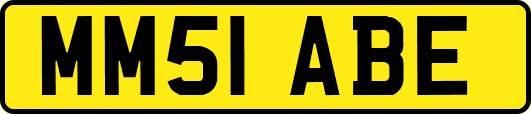 MM51 ABE